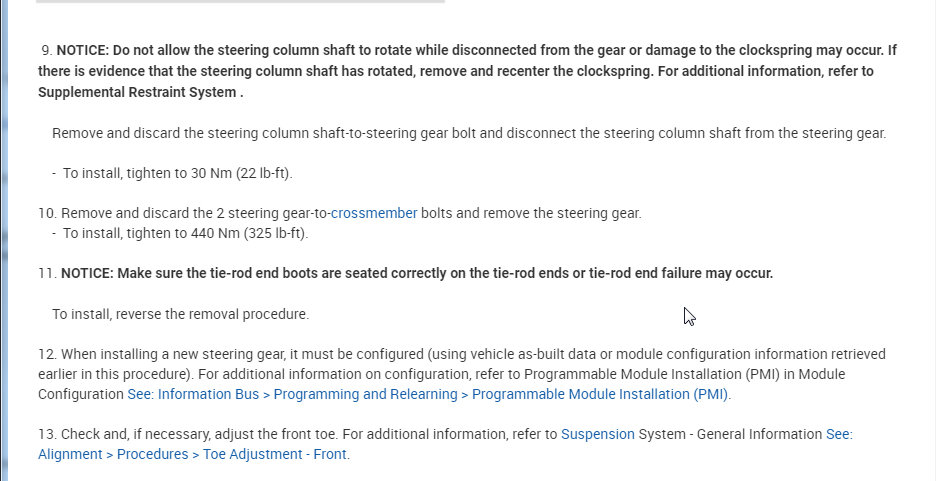 9. NOTICE: Do not allow the steering column shaft to rotate while disconnected from the gear or damage to the clockspring may occur. If there is evidence that the steering column shaft has rotated, remove and recenter the clockspring. For additional information, refer to Supplemental Restraint System .

Remove and discard the steering column shaft-to-steering gear bolt and disconnect the steering column shaft from the steering gear.

- To install, tighten to 30 Nm (22 lb-ft).

10. Remove and discard the 2 steering gear-to-crossmember bolts and remove the steering gear.
- To install, tighten to 440 Nm (325 lb-ft).

11. NOTICE: Make sure the tie-rod end boots are seated correctly on the tie-rod ends or tie-rod end failure may occur.

To install, reverse the removal procedure.

12. When installing a new steering gear, it must be configured (using vehicle as-built data or module configuration information retrieved earlier in this procedure). For additional information on configuration, refer to Programmable Module Installation (PMI) in Module Configuration See: Information Bus > Programming and Relearning > Programmable Module Installation (PMI).

13. Check and, if necessary, adjust the front toe. For additional information, refer to Suspension System - General Information See: Alignment > Procedures > Toe Adjustment - Front.